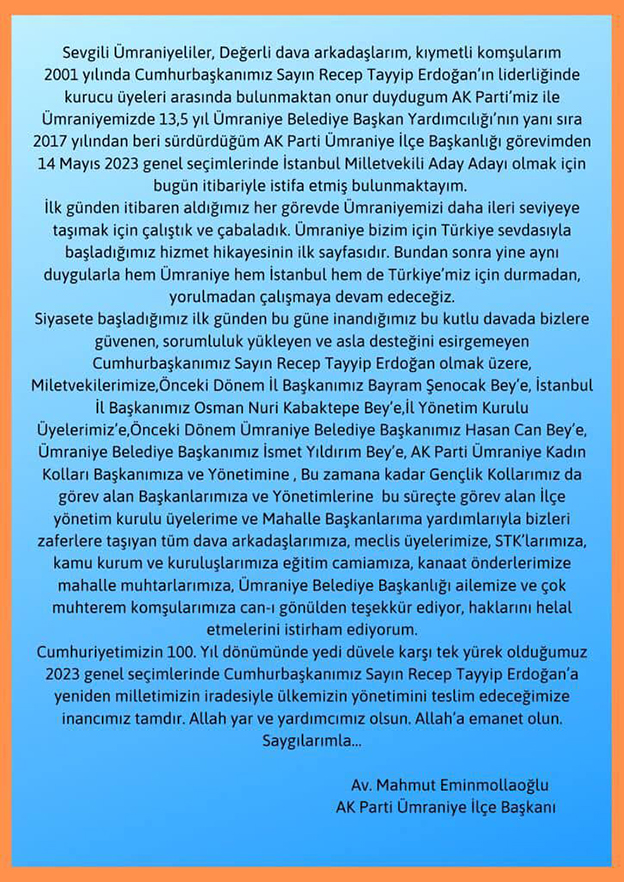 Sevgili Ümraniyeliler, Değerli dava arkadaşlarım, kıymetli komşularım 2001 yılında Cumhurbaşkanımız Sayın Recep Tayyip Erdoğan'ın liderliğinde kurucu üyeleri arasında bulunmaktan onur duydugum AK Parti'miz ile Ümraniyemizde 13,5 yıl Ümraniye Belediye Başkan Yardımcılığı'nın yanı sıra 2017 yılından beri sürdürdüğüm AK Parti Ümraniye İlçe Başkanlığı görevimden 14 Mayıs 2023 genel seçimlerinde İstanbul Milletvekili Aday Adayı olmak için bugün itibariyle istifa etmiş bulunmaktayım.
İlk günden itibaren aldığımız her görevde Ümraniyemizi daha ileri seviyeye taşımak için çalıştık ve çabaladık. Ümraniye bizim için Türkiye sevdasıyla başladığımız hizmet hikayesinin ilk sayfasıdır. Bundan sonra yine aynı duygularla hem Ümraniye hem İstanbul hem de Türkiye'miz için durmadan, yorulmadan çalışmaya devam edeceğiz.
Siyasete başladığımız ilk günden bu güne inandığımız bu kutlu davada bizlere güvenen, sorumluluk yükleyen ve asla desteğini esirgemeyen Cumhurbaşkanımız Sayın Recep Tayyip Erdoğan olmak üzere, Miletvekilerimize,Önceki Dönem İl Başkanımız Bayram Şenocak Bey'e, İstanbul İl Başkanımız Osman Nuri Kabaktepe Bey'e,İl Yönetim Kurulu Üyelerimiz'e,Önceki Dönem Ümraniye Belediye Başkanımız Hasan Can Bey'e, Ümraniye Belediye Başkanımız İsmet Yıldırım Bey'e, AK Parti Ümraniye Kadın Kolları Başkanımıza ve Yönetimine , Bu zamana kadar Gençlik Kollarımız da görev alan Başkanlarımıza ve Yönetimlerine bu süreçte görev alan İlçe yönetim kurulu üyelerime ve Mahalle Başkanlarıma yardımlarıyla bizleri zaferlere taşıyan tüm dava arkadaşlarımıza, meclis üyelerimize, STK'larımıza, kamu kurum ve kuruluşlarımıza eğitim camiamıza, kanaat önderlerimize mahalle muhtarlarımıza, Ümraniye Belediye Başkanlığı ailemize ve çok muhterem komşularımıza can-ı gönülden teşekkür ediyor, haklarını helal etmelerini istirham ediyorum.
Cumhuriyetimizin 100. Yıl dönümünde yedi düvele karşı tek yürek olduğumuz 2023 genel seçimlerinde Cumhurbaşkanımız Sayın Recep Tayyip Erdoğan'a yeniden milletimizin iradesiyle ülkemizin yönetimini teslim edeceğimize inancımız tamdır. Allah yar ve yardımcımız olsun. Allah'a emanet olun. Saygılarımla...

Av. Mahmut Eminmollaoğlu
AK Parti Ümraniye İlçe Başkanı